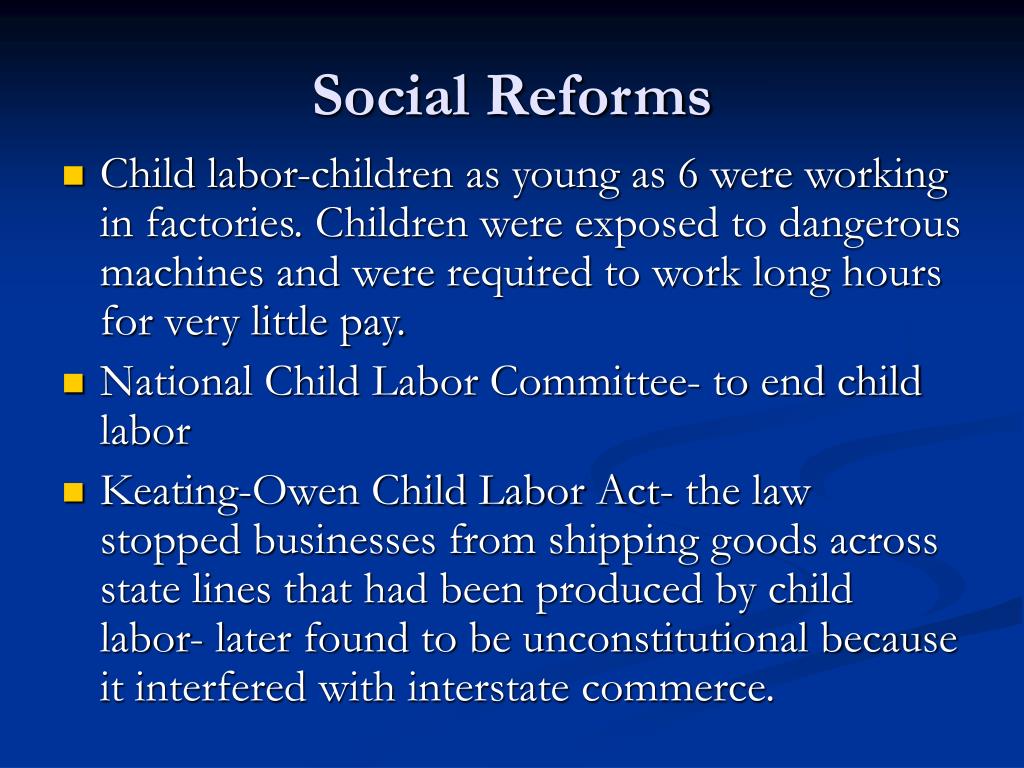 Social Reforms

Child labor-children as young as 6 were working in factories. Children were exposed to dangerous machines and were required to work long hours for very little pay.

National Child Labor Committee- to end child labor

Keating-Owen Child Labor Act- the law stopped businesses from shipping goods across state lines that had been produced by child labor- later found to be unconstitutional because it interfered with interstate commerce.